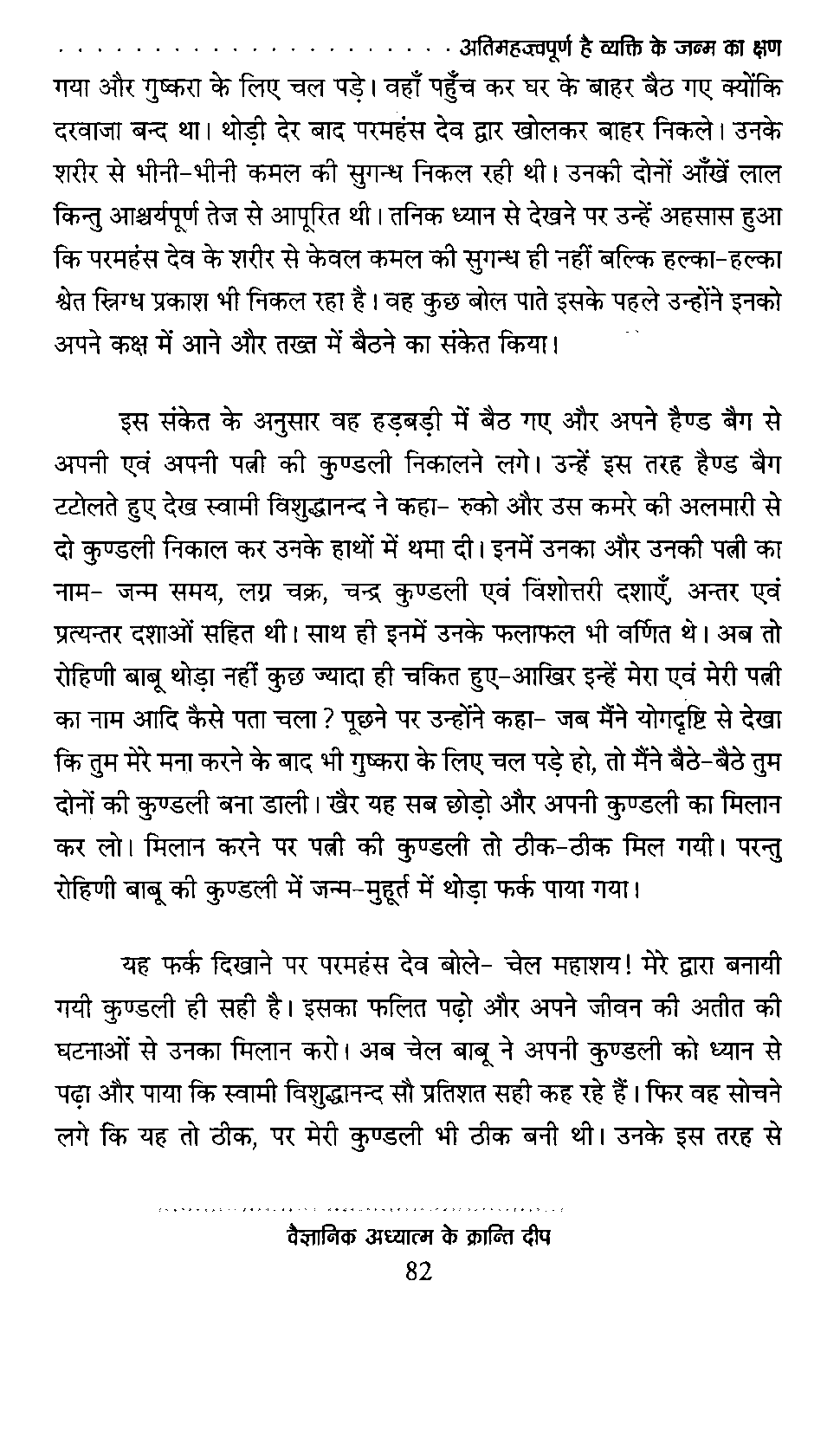 अतिमहत्त्वपूर्ण है व्यक्ति के जन्म का क्षण

गया और गुष्करा के लिए चल पड़े। वहाँ पहुँच कर घर के बाहर बैठ गए क्योंकि दरवाजा बन्द था। थोड़ी देर बाद परमहंस देव द्वार खोलकर बाहर निकले। उनके शरीर से भीनी-भीनी कमल की सुगन्ध निकल रही थी। उनकी दोनों आँखें लाल किन्तु आश्चर्यपूर्ण तेज से आपूरित थी। तनिक ध्यान से देखने पर उन्हें अहसास हुआ कि परमहंस देव के शरीर से केवल कमल की सुगन्ध ही नहीं बल्कि हल्का-हल्का श्वेत स्निग्ध प्रकाश भी निकल रहा है। वह कुछ बोल पाते इसके पहले उन्होंने इनको अपने कक्ष में आने और तख्त में बैठने का संकेत किया।

इस संकेत के अनुसार वह हड़बड़ी में बैठ गए और अपने हैण्ड बैग से अपनी एवं अपनी पत्नी की कुण्डली निकालने लगे। उन्हें इस तरह हैण्ड बैग टटोलते हुए देख स्वामी विशुद्धानन्द ने कहा- रुको और उस कमरे की अलमारी से दो कुण्डली निकाल कर उनके हाथों में थमा दी। इनमें उनका और उनकी पत्नी का नाम- जन्म समय, लग्न चक्र, चन्द्र कुण्डली एवं विंशोत्तरी दशाएँ, अन्तर एवं प्रत्यन्तर दशाओं सहित थी। साथ ही इनमें उनके फलाफल भी वर्णित थे। अब तो रोहिणी बाबू थोड़ा नहीं कुछ ज्यादा ही चकित हुए-आखिर इन्हें मेरा एवं मेरी पत्नी का नाम आदि कैसे पता चला? पूछने पर उन्होंने कहा- जब मैंने योगदृष्टि से देखा कि तुम मेरे मना करने के बाद भी गुष्करा के लिए चल पड़े हो, तो मैंने बैठे-बैठे तुम दोनों की कुण्डली बना डाली। खैर यह सब छोड़ो और अपनी कुण्डली का मिलान कर लो। मिलान करने पर पत्नी की कुण्डली तो ठीक-ठीक मिल गयी। परन्तु रोहिणी बाबू की कुण्डली में जन्म-मुहूर्त में थोड़ा फर्क पाया गया।

यह फर्क दिखाने पर परमहंस देव बोले- चेल महाशय! मेरे द्वारा बनायी गयी कुण्डली ही सही है। इसका फलित पढ़ो और अपने जीवन की अतीत की घटनाओं से उनका मिलान करो। अब चेल बाबू ने अपनी कुण्डली को ध्यान से पढ़ा और पाया कि स्वामी विशुद्धानन्द सौ प्रतिशत सही कह रहे हैं। फिर वह सोचने लगे कि यह तो ठीक, पर मेरी कुण्डली भी ठीक बनी थी। उनके इस तरह से

वैज्ञानिक अध्यात्म के क्रान्ति दीप
82